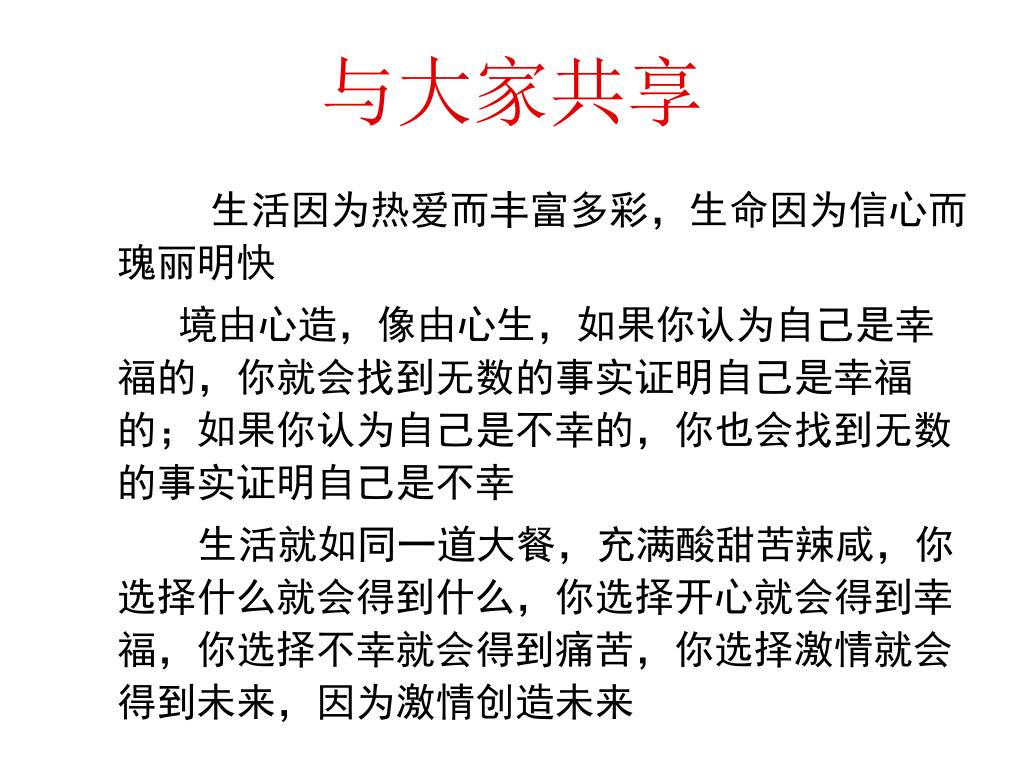 与大家共享

生活因为热爱而丰富多彩，生命因为信心而瑰丽明快

境由心造，像由心生，如果你认为自己是幸福的，你就会找到无数的事实证明自己是幸福的；如果你认为自己是不幸的，你也会找到无数的事实证明自己是不幸

生活就如同一道大餐，充满酸甜苦辣咸，你选择什么就会得到什么，你选择开心就会得到幸福，你选择不幸就会得到痛苦，你选择激情就会得到未来，因为激情创造未来